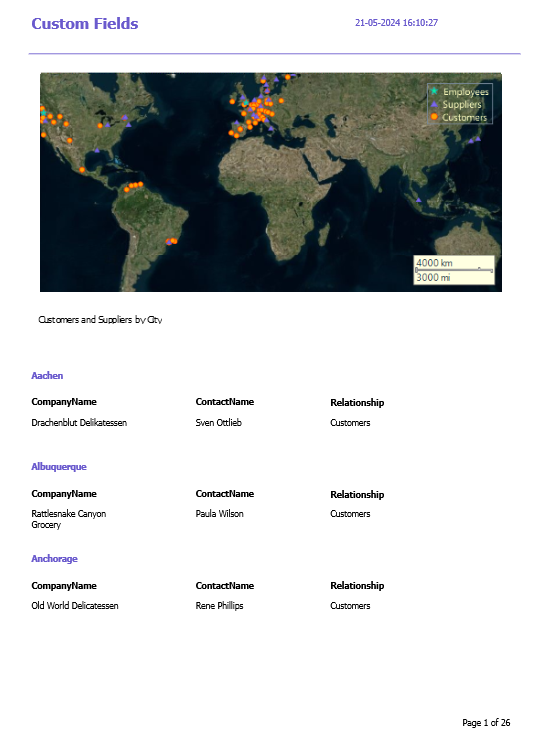 Custom Fields

21-05-2024 16:10:27

Employees
Suppliers
Customers

4000 km
3000 mi

Customers and Suppliers by City

Aachen

| CompanyName | ContactName | Relationship |
|---|---|---|
| Drachenblut Delikatessen | Sven Ottlieb | Customers |

Albuquerque

| CompanyName | ContactName | Relationship |
|---|---|---|
| Rattlesnake Canyon Grocery | Paula Wilson | Customers |

Anchorage

| CompanyName | ContactName | Relationship |
|---|---|---|
| Old World Delicatessen | Rene Phillips | Customers |

Page 1 of 26